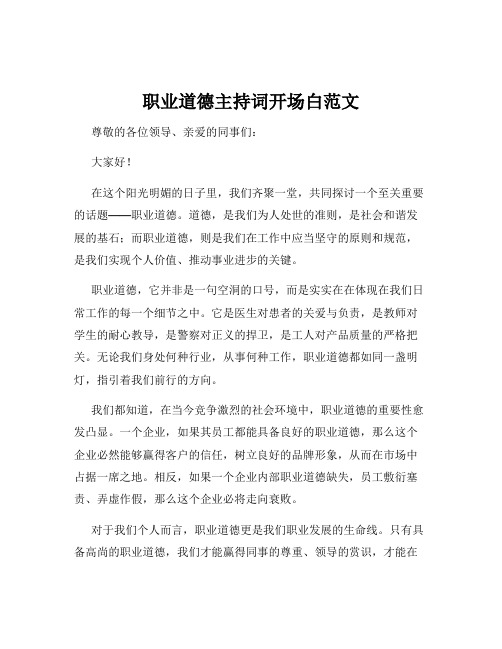 职业道德主持词开场白范文

尊敬的各位领导、亲爱的同事们：

大家好！

在这个阳光明媚的日子里，我们齐聚一堂，共同探讨一个至关重要的话题——职业道德。道德，是我们为人处世的准则，是社会和谐发展的基石；而职业道德，则是我们在工作中应当坚守的原则和规范，是我们实现个人价值、推动事业进步的关键。

职业道德，它并非是一句空洞的口号，而是实实在在体现在我们日常工作的每一个细节之中。它是医生对患者的关爱与负责，是教师对学生的耐心教导，是警察对正义的捍卫，是工人对产品质量的严格把关。无论我们身处何种行业，从事何种工作，职业道德都如同一盏明灯，指引着我们前行的方向。

我们都知道，在当今竞争激烈的社会环境中，职业道德的重要性愈发凸显。一个企业，如果其员工都能具备良好的职业道德，那么这个企业必然能够赢得客户的信任，树立良好的品牌形象，从而在市场中占据一席之地。相反，如果一个企业内部职业道德缺失，员工敷衍塞责、弄虚作假，那么这个企业必将走向衰败。

对于我们个人而言，职业道德更是我们职业发展的生命线。只有具备高尚的职业道德，我们才能赢得同事的尊重、领导的赏识，才能在